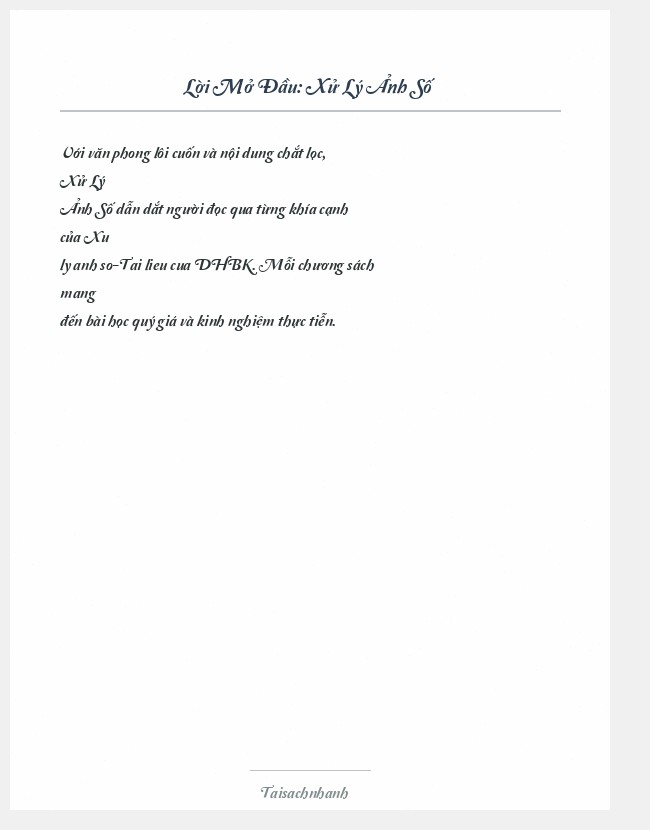 Lời Mở Đầu: Xử Lý Ảnh Số

Với văn phong lôi cuốn và nội dung chắt lọc, Xử Lý Ảnh Số dẫn dắt người đọc qua từng khía cạnh của Xu ly anh so-Tai lieu cua DHBK. Mỗi chương sách mang đến bài học quý giá và kinh nghiệm thực tiễn.

Taisachnhanh